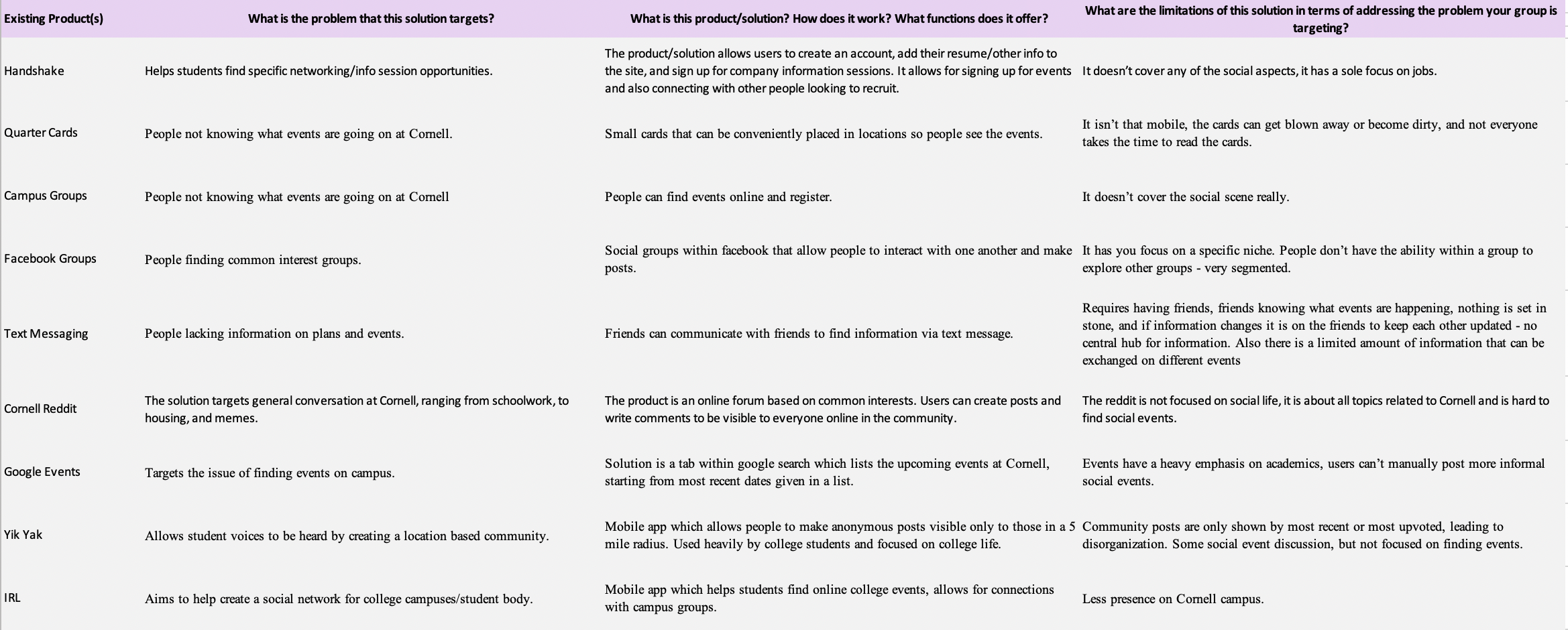 | Existing Product(s) | What is the problem that this solution targets? | What is this product/solution? How does it work? What functions does it offer? | What are the limitations of this solution in terms of addressing the problem your group is targeting? |
|---|---|---|---|
| Handshake | Helps students find specific networking/info session opportunities. | The product/solution allows users to create an account, add their resume/other info to the site, and sign up for company information sessions. It allows for signing up for events and also connecting with other people looking to recruit. | It doesn't cover any of the social aspects, it has a sole focus on jobs. |
| Quarter Cards | People not knowing what events are going on at Cornell. | Small cards that can be conveniently placed in locations so people see the events. | It isn't that mobile, the cards can get blown away or become dirty, and not everyone takes the time to read the cards. |
| Campus Groups | People not knowing what events are going on at Cornell | People can find events online and register. | It doesn't cover the social scene really. |
| Facebook Groups | People finding common interest groups. | Social groups within facebook that allow people to interact with one another and make posts. | It has you focus on a specific niche. People don't have the ability within a group to explore other groups - very segmented. |
| Text Messaging | People lacking information on plans and events. | Friends can communicate with friends to find information via text message. | Requires having friends, friends knowing what events are happening, nothing is set in stone, and if information changes it is on the friends to keep each other updated - no central hub for information. Also there is a limited amount of information that can be exchanged on different events |
| Cornell Reddit | The solution targets general conversation at Cornell, ranging from schoolwork, to housing, and memes. | The product is an online forum based on common interests. Users can create posts and write comments to be visible to everyone online in the community. | The reddit is not focused on social life, it is about all topics related to Cornell and is hard to find social events. |
| Google Events | Targets the issue of finding events on campus. | Solution is a tab within google search which lists the upcoming events at Cornell, starting from most recent dates given in a list. | Events have a heavy emphasis on academics, users can't manually post more informal social events. |
| Yik Yak | Allows student voices to be heard by creating a location based community. | Mobile app which allows people to make anonymous posts visible only to those in a 5 mile radius. Used heavily by college students and focused on college life. | Community posts are only shown by most recent or most upvoted, leading to disorganization. Some social event discussion, but not focused on finding events. |
| IRL | Aims to help create a social network for college campuses/student body. | Mobile app which helps students find online college events, allows for connections with campus groups. | Less presence on Cornell campus. |